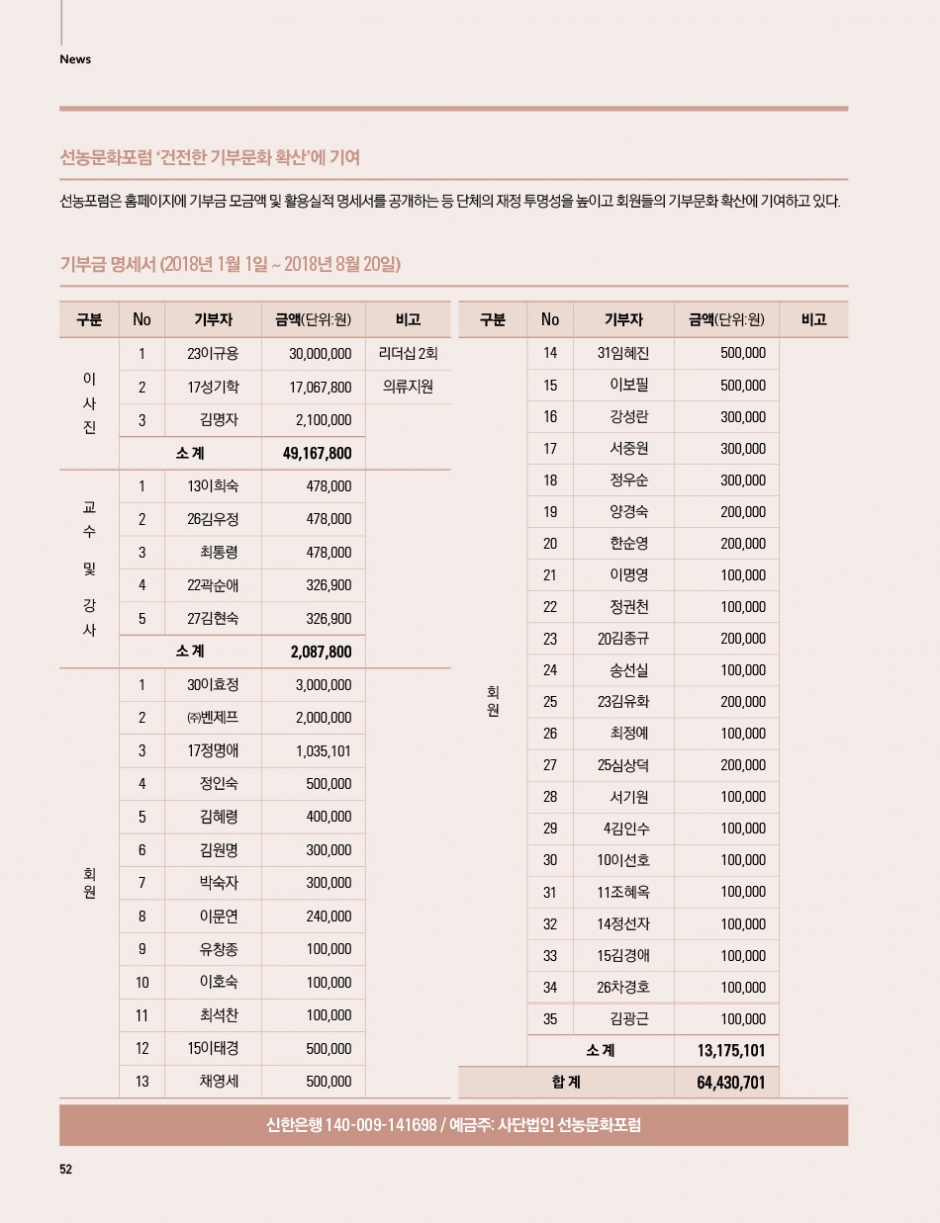 News

선농문화포럼 '건전한 기부문화 확산'에 기여

선농포럼은 홈페이지에 기부금 모금액 및 활용실적 명세서를 공개하는 등 단체의 재정 투명성을 높이고 회원들의 기부문화 확산에 기여하고 있다.

기부금 명세서 (2018년 1월 1일 ~ 2018년 8월 20일)

| 구분 | No | 기부자 | 금액(단위:원) | 비고 |
|---|---|---|---|---|
| 이사진 | 1 | 23이규용 | 30,000,000 | 리더십 2회 |
| | 2 | 17성기학 | 17,067,800 | 의류지원 |
| | 3 | 김명자 | 2,100,000 | |
| | 소 계 | | 49,167,800 | |
| 교수 및 강사 | 1 | 13이희숙 | 478,000 | |
| | 2 | 26김우정 | 478,000 | |
| | 3 | 최통령 | 478,000 | |
| | 4 | 22곽순애 | 326,900 | |
| | 5 | 27김현숙 | 326,900 | |
| | 소 계 | | 2,087,800 | |
| 회원 | 1 | 30이효정 | 3,000,000 | |
| | 2 | ㈜벤제프 | 2,000,000 | |
| | 3 | 17정명애 | 1,035,101 | |
| | 4 | 정인숙 | 500,000 | |
| | 5 | 김혜령 | 400,000 | |
| | 6 | 김원명 | 300,000 | |
| | 7 | 박숙자 | 300,000 | |
| | 8 | 이문연 | 240,000 | |
| | 9 | 유창종 | 100,000 | |
| | 10 | 이호숙 | 100,000 | |
| | 11 | 최석찬 | 100,000 | |
| | 12 | 15이태경 | 500,000 | |
| | 13 | 채영세 | 500,000 | |

| 구분 | No | 기부자 | 금액(단위:원) | 비고 |
|---|---|---|---|---|
| 회원 | 14 | 31임혜진 | 500,000 | |
| | 15 | 이보필 | 500,000 | |
| | 16 | 강성란 | 300,000 | |
| | 17 | 서중원 | 300,000 | |
| | 18 | 정우순 | 300,000 | |
| | 19 | 양경숙 | 200,000 | |
| | 20 | 한순영 | 200,000 | |
| | 21 | 이명영 | 100,000 | |
| | 22 | 정권천 | 100,000 | |
| | 23 | 20김종규 | 200,000 | |
| | 24 | 송선실 | 100,000 | |
| | 25 | 23김유화 | 200,000 | |
| | 26 | 최정예 | 100,000 | |
| | 27 | 25심상덕 | 200,000 | |
| | 28 | 서기원 | 100,000 | |
| | 29 | 4김인수 | 100,000 | |
| | 30 | 10이선호 | 100,000 | |
| | 31 | 11조혜옥 | 100,000 | |
| | 32 | 14정선자 | 100,000 | |
| | 33 | 15김경애 | 100,000 | |
| | 34 | 26차경호 | 100,000 | |
| | 35 | 김광근 | 100,000 | |
| | 소 계 | | 13,175,101 | |
| 합 계 | | | 64,430,701 | |

신한은행 140-009-141698 / 예금주: 사단법인 선농문화포럼

52